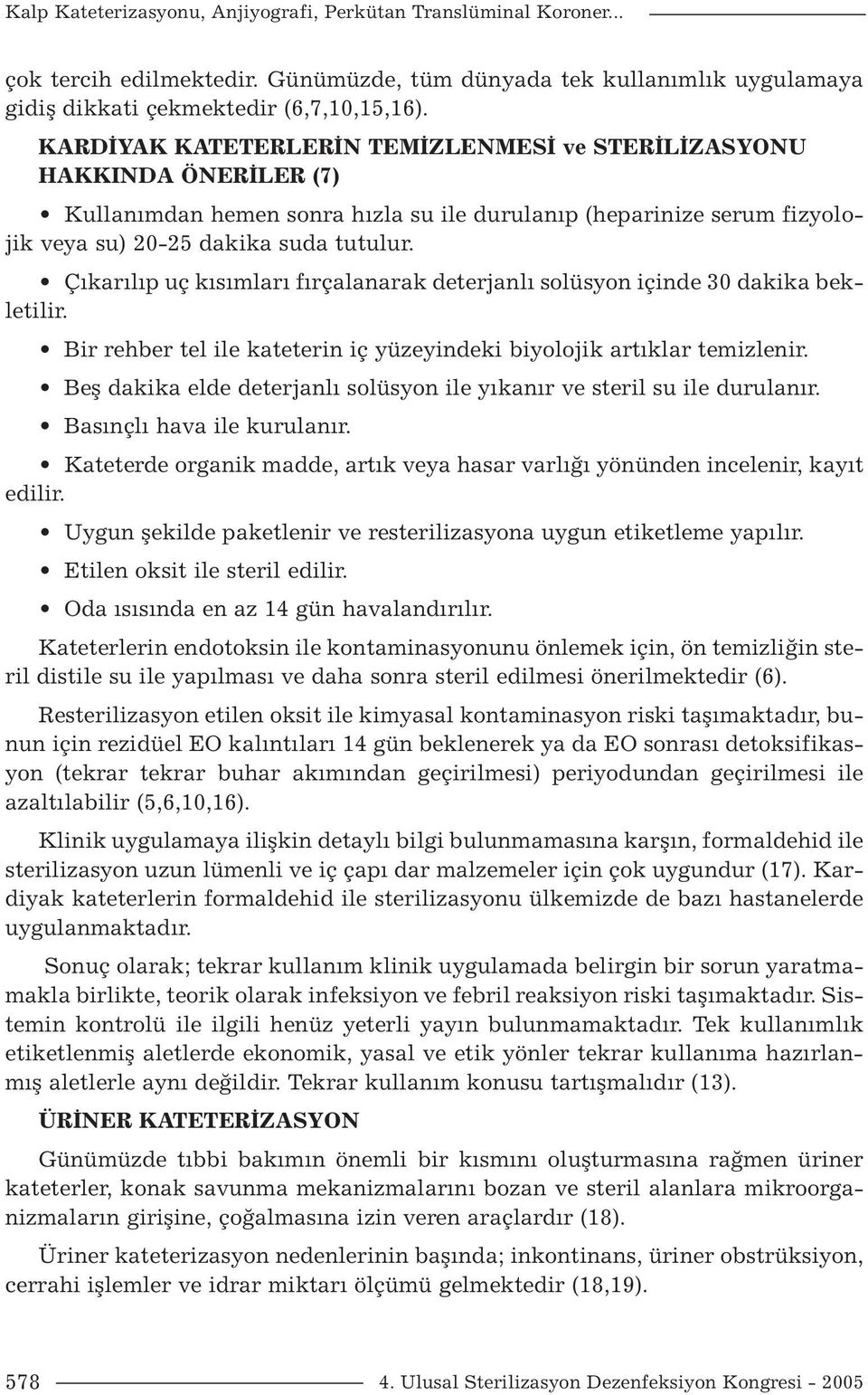 Kalp Kateterizasyonu, Anjiyografi, Perkütan Translüminal Koroner...

çok tercih edilmektedir. Günümüzde, tüm dünyada tek kullanımlık uygulamaya gidiş dikkati çekmektedir (6,7,10,15,16).

KARDİYAK KATETERLERİN TEMİZLENMESİ ve STERİLİZASYONU HAKKINDA ÖNERİLER (7)

• Kullanımdan hemen sonra hızla su ile durulanıp (heparinize serum fizyolojik veya su) 20-25 dakika suda tutulur.

• Çıkarılıp uç kısımları fırçalanarak deterjanlı solüsyon içinde 30 dakika bekletilir.

• Bir rehber tel ile kateterin iç yüzeyindeki biyolojik artıklar temizlenir.

• Beş dakika elde deterjanlı solüsyon ile yıkanır ve steril su ile durulanır.

• Basınçlı hava ile kurulanır.

• Kateterde organik madde, artık veya hasar varlığı yönünden incelenir, kayıt edilir.

• Uygun şekilde paketlenir ve resterilizasyona uygun etiketleme yapılır.

• Etilen oksit ile steril edilir.

• Oda ısısında en az 14 gün havalandırılır.

Kateterlerin endotoksin ile kontaminasyonunu önlemek için, ön temizliğin steril distile su ile yapılması ve daha sonra steril edilmesi önerilmektedir (6).

Resterilizasyon etilen oksit ile kimyasal kontaminasyon riski taşımaktadır, bunun için rezidüel EO kalıntıları 14 gün beklenerek ya da EO sonrası detoksifikasyon (tekrar tekrar buhar akımından geçirilmesi) periyodundan geçirilmesi ile azaltılabilir (5,6,10,16).

Klinik uygulamaya ilişkin detaylı bilgi bulunmamasına karşın, formaldehid ile sterilizasyon uzun lümenli ve iç çapı dar malzemeler için çok uygundur (17). Kardiyak kateterlerin formaldehid ile sterilizasyonu ülkemizde de bazı hastanelerde uygulanmaktadır.

Sonuç olarak; tekrar kullanım klinik uygulamada belirgin bir sorun yaratmamakla birlikte, teorik olarak infeksiyon ve febril reaksiyon riski taşımaktadır. Sistemin kontrolü ile ilgili henüz yeterli yayın bulunmamaktadır. Tek kullanımlık etiketlenmiş aletlerde ekonomik, yasal ve etik yönler tekrar kullanıma hazırlanmış aletlerle aynı değildir. Tekrar kullanım konusu tartışmalıdır (13).

ÜRİNER KATETERİZASYON

Günümüzde tıbbi bakımın önemli bir kısmını oluşturmasına rağmen üriner kateterler, konak savunma mekanizmalarını bozan ve steril alanlara mikroorganizmaların girişine, çoğalmasına izin veren araçlardır (18).

Üriner kateterizasyon nedenlerinin başında; inkontinans, üriner obstrüksiyon, cerrahi işlemler ve idrar miktarı ölçümü gelmektedir (18,19).

578

4. Ulusal Sterilizasyon Dezenfeksiyon Kongresi - 2005